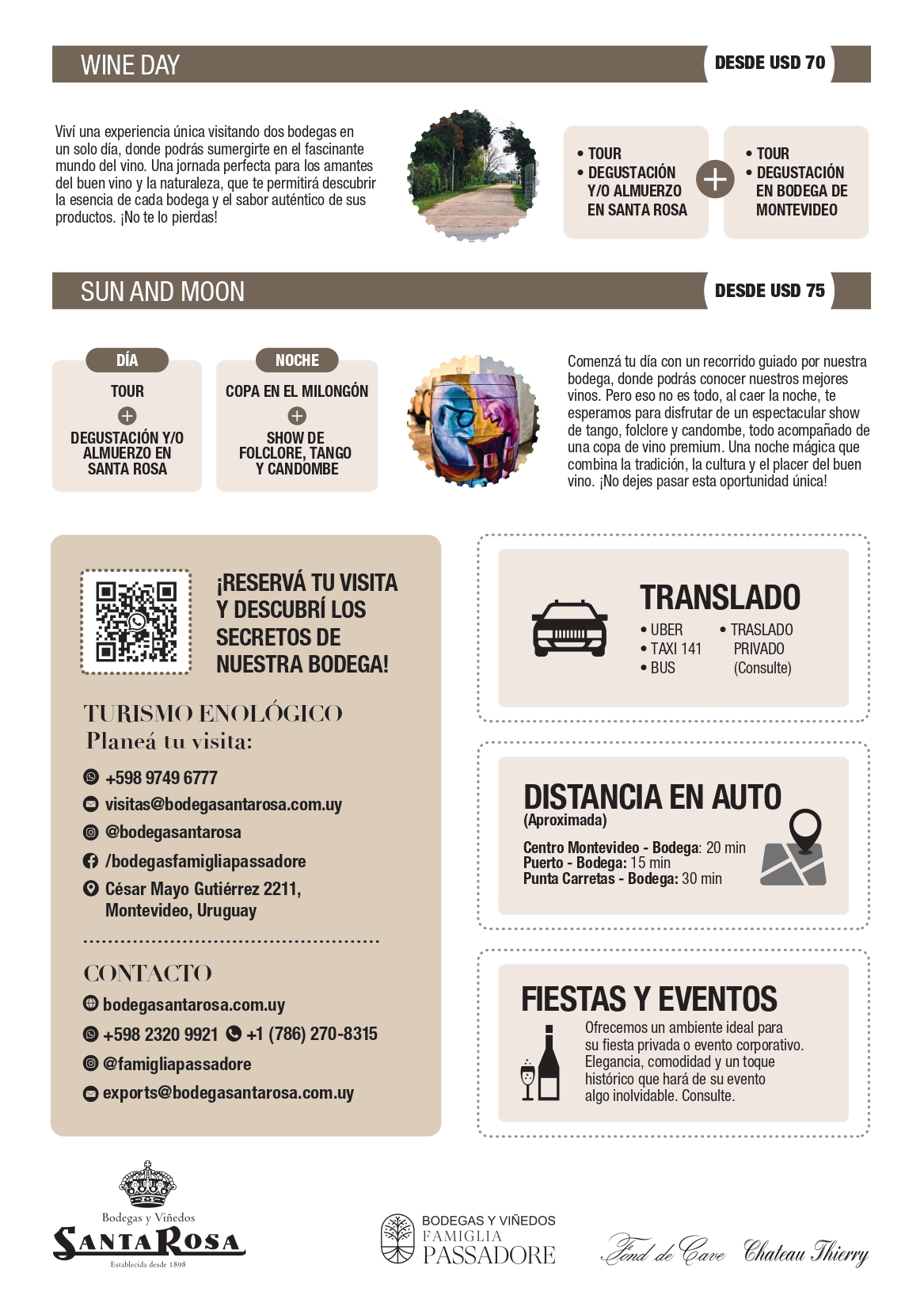 WINE DAY

DESDE USD 70

Viví una experiencia única visitando dos bodegas en un solo día, donde podrás sumergirte en el fascinante mundo del vino. Una jornada perfecta para los amantes del buen vino y la naturaleza, que te permitirá descubrir la esencia de cada bodega y el sabor auténtico de sus productos. ¡No te lo pierdas!

• TOUR
• DEGUSTACIÓN Y/O ALMUERZO EN SANTA ROSA

+

• TOUR
• DEGUSTACIÓN EN BODEGA DE MONTEVIDEO

SUN AND MOON

DESDE USD 75

DÍA

TOUR
+
DEGUSTACIÓN Y/O ALMUERZO EN SANTA ROSA

NOCHE

COPA EN EL MILONGÓN
+
SHOW DE FOLCLORE, TANGO Y CANDOMBE

Comenzá tu día con un recorrido guiado por nuestra bodega, donde podrás conocer nuestros mejores vinos. Pero eso no es todo, al caer la noche, te esperamos para disfrutar de un espectacular show de tango, folclore y candombe, todo acompañado de una copa de vino premium. Una noche mágica que combina la tradición, la cultura y el placer del buen vino. ¡No dejes pasar esta oportunidad única!

¡RESERVÁ TU VISITA Y DESCUBRÍ LOS SECRETOS DE NUESTRA BODEGA!

TURISMO ENOLÓGICO
Planeá tu visita:

+598 9749 6777
visitas@bodegasantarosa.com.uy
@bodegasantarosa
/bodegasfamigliapassadore
César Mayo Gutiérrez 2211, Montevideo, Uruguay

CONTACTO

bodegasantarosa.com.uy
+598 2320 9921 +1 (786) 270-8315
@famigliapassadore
exports@bodegasantarosa.com.uy

TRANSLADO
• UBER
• TAXI 141
• BUS
• TRASLADO PRIVADO (Consulte)

DISTANCIA EN AUTO
(Aproximada)
Centro Montevideo - Bodega: 20 min
Puerto - Bodega: 15 min
Punta Carretas - Bodega: 30 min

FIESTAS Y EVENTOS
Ofrecemos un ambiente ideal para su fiesta privada o evento corporativo. Elegancia, comodidad y un toque histórico que hará de su evento algo inolvidable. Consulte.

Bodegas y Viñedos
SANTA ROSA
Establecida desde 1898

BODEGAS Y VIÑEDOS
FAMIGLIA
PASSADORE

Fond de Cave

Chateau Thierry